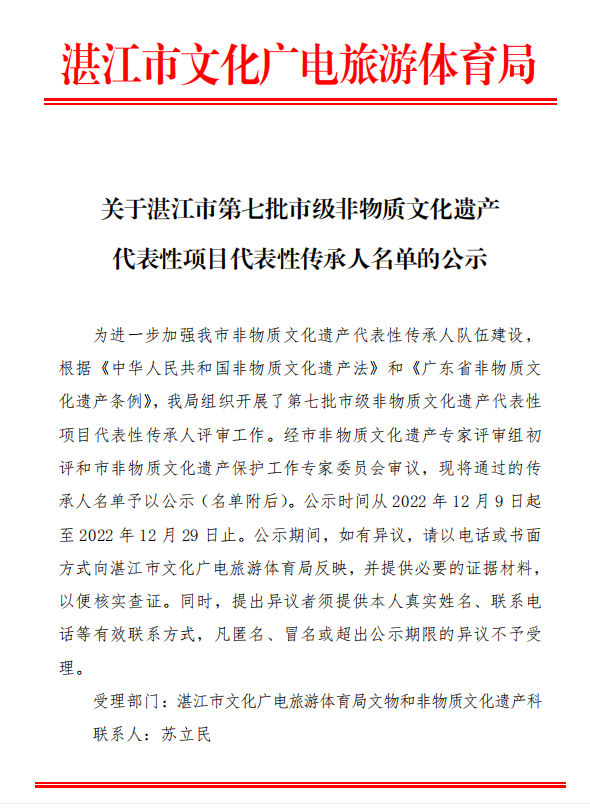 湛江市文化广电旅游体育局

关于湛江市第七批市级非物质文化遗产代表性项目代表性传承人名单的公示

为进一步加强我市非物质文化遗产代表性传承人队伍建设，根据《中华人民共和国非物质文化遗产法》和《广东省非物质文化遗产条例》，我局组织开展了第七批市级非物质文化遗产代表性项目代表性传承人评审工作。经市非物质文化遗产专家评审组初评和市非物质文化遗产保护工作专家委员会审议，现将通过的传承人名单予以公示（名单附后）。公示时间从 2022 年 12 月 9 日起至 2022 年 12 月 29 日止。公示期间，如有异议，请以电话或书面方式向湛江市文化广电旅游体育局反映，并提供必要的证据材料，以便核实查证。同时，提出异议者须提供本人真实姓名、联系电话等有效联系方式，凡匿名、冒名或超出公示期限的异议不予受理。

受理部门：湛江市文化广电旅游体育局文物和非物质文化遗产科

联系人：苏立民